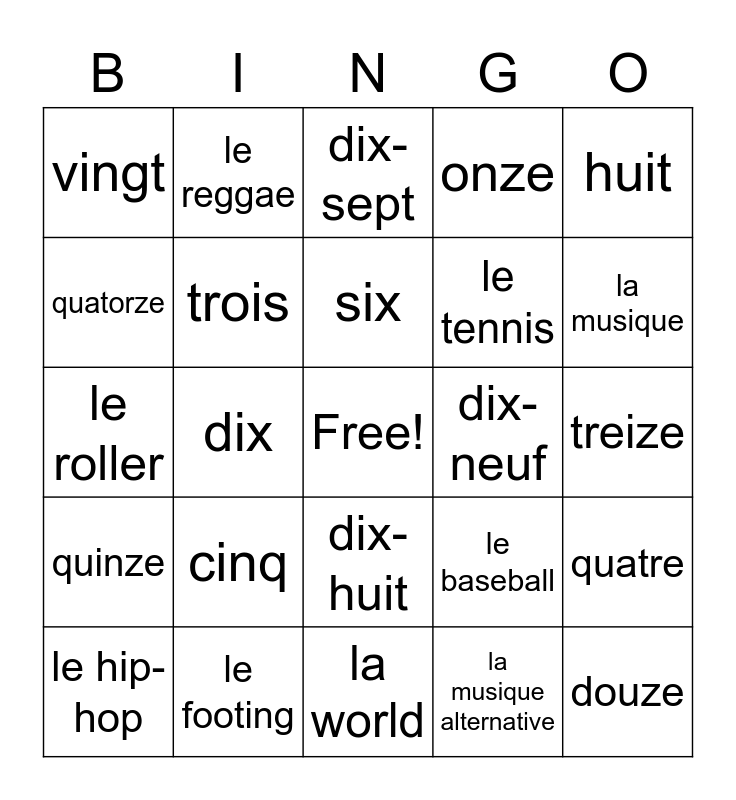 | B | I | N | G | O |
|---|---|---|---|---|
| vingt | le reggae | dix-sept | onze | huit |
| quatorze | trois | six | le tennis | la musique |
| le roller | dix | Free! | dix-neuf | treize |
| quinze | cinq | dix-huit | le baseball | quatre |
| le hip-hop | le footing | la world | la musique alternative | douze |